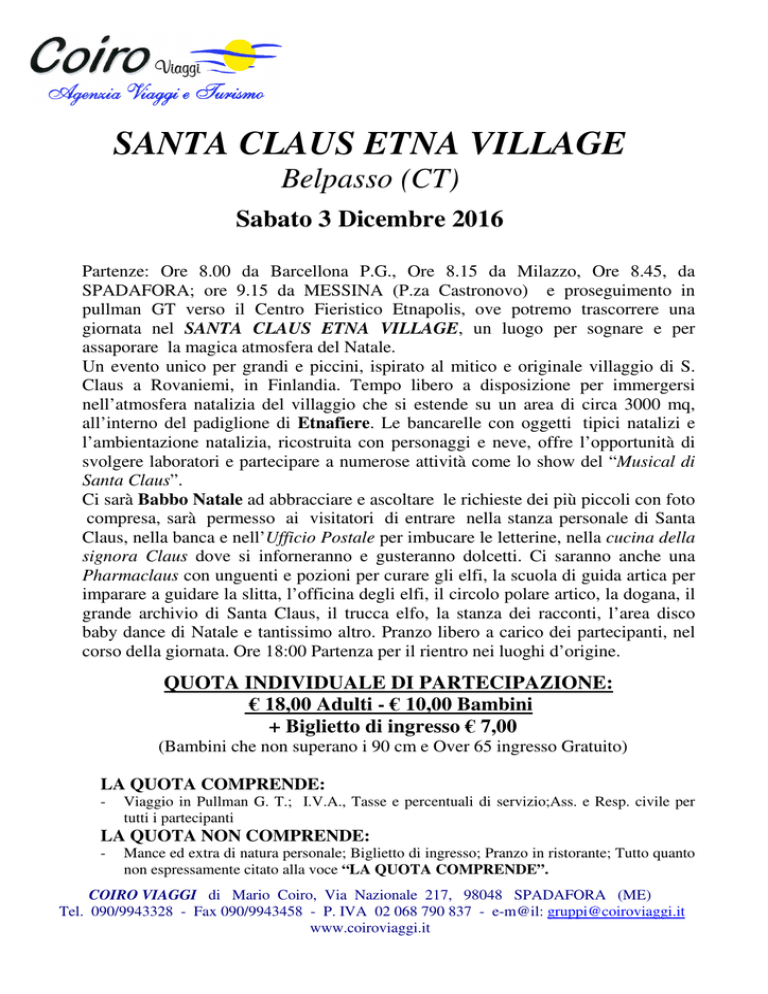 Coiro Viaggi
Agenzia Viaggi e Turismo

SANTA CLAUS ETNA VILLAGE
Belpasso (CT)

Sabato 3 Dicembre 2016

Partenze: Ore 8.00 da Barcellona P.G., Ore 8.15 da Milazzo, Ore 8.45, da SPADAFORA; ore 9.15 da MESSINA (P.za Castronovo) e proseguimento in pullman GT verso il Centro Fieristico Etnapolis, ove potremo trascorrere una giornata nel SANTA CLAUS ETNA VILLAGE, un luogo per sognare e per assaporare la magica atmosfera del Natale.
Un evento unico per grandi e piccini, ispirato al mitico e originale villaggio di S. Claus a Rovaniemi, in Finlandia. Tempo libero a disposizione per immergersi nell'atmosfera natalizia del villaggio che si estende su un area di circa 3000 mq, all'interno del padiglione di Etnafiere. Le bancarelle con oggetti tipici natalizi e l'ambientazione natalizia, ricostruita con personaggi e neve, offre l'opportunità di svolgere laboratori e partecipare a numerose attività come lo show del "Musical di Santa Claus".
Ci sarà Babbo Natale ad abbracciare e ascoltare le richieste dei più piccoli con foto compresa, sarà permesso ai visitatori di entrare nella stanza personale di Santa Claus, nella banca e nell'Ufficio Postale per imbucare le letterine, nella cucina della signora Claus dove si inforneranno e gusteranno dolcetti. Ci saranno anche una Pharmaclaus con unguenti e pozioni per curare gli elfi, la scuola di guida artica per imparare a guidare la slitta, l'officina degli elfi, il circolo polare artico, la dogana, il grande archivio di Santa Claus, il trucca elfo, la stanza dei racconti, l'area disco baby dance di Natale e tantissimo altro. Pranzo libero a carico dei partecipanti, nel corso della giornata. Ore 18:00 Partenza per il rientro nei luoghi d'origine.

QUOTA INDIVIDUALE DI PARTECIPAZIONE:
€ 18,00 Adulti - € 10,00 Bambini
+ Biglietto di ingresso € 7,00
(Bambini che non superano i 90 cm e Over 65 ingresso Gratuito)

LA QUOTA COMPRENDE:
- Viaggio in Pullman G. T.; I.V.A., Tasse e percentuali di servizio;Ass. e Resp. civile per tutti i partecipanti

LA QUOTA NON COMPRENDE:
- Mance ed extra di natura personale; Biglietto di ingresso; Pranzo in ristorante; Tutto quanto non espressamente citato alla voce "LA QUOTA COMPRENDE".

COIRO VIAGGI di Mario Coiro, Via Nazionale 217, 98048 SPADAFORA (ME)
Tel. 090/9943328 - Fax 090/9943458 - P. IVA 02 068 790 837 - e-m@il: gruppi@coiroviaggi.it
www.coiroviaggi.it